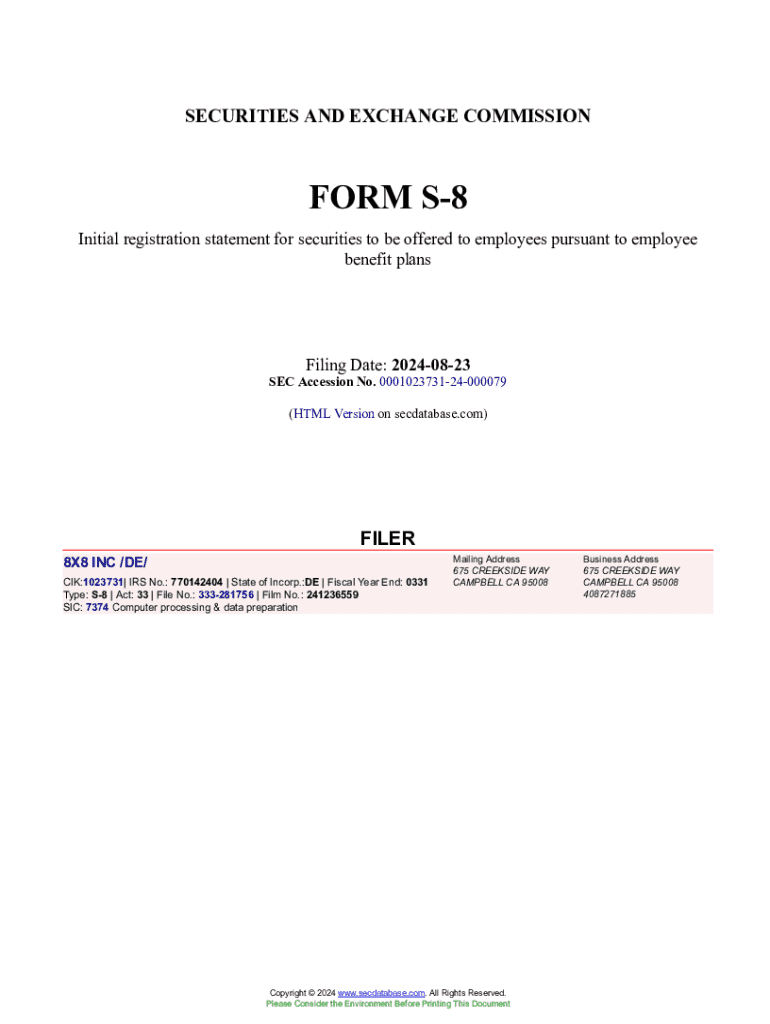 SECURITIES AND EXCHANGE COMMISSION

FORM S-8

Initial registration statement for securities to be offered to employees pursuant to employee benefit plans

Filing Date: 2024-08-23
SEC Accession No. 0001023731-24-000079

(HTML Version on secdatabase.com)

FILER

8X8 INC /DE/
CIK:1023731| IRS No.: 770142404 | State of Incorp.:DE | Fiscal Year End: 0331
Type: S-8 | Act: 33 | File No.: 333-281756 | Film No.: 241236559
SIC: 7374 Computer processing & data preparation

Mailing Address
675 CREEKSIDE WAY
CAMPBELL CA 95008

Business Address
675 CREEKSIDE WAY
CAMPBELL CA 95008
4087271885

Copyright © 2024 www.secdatabase.com. All Rights Reserved.
Please Consider the Environment Before Printing This Document